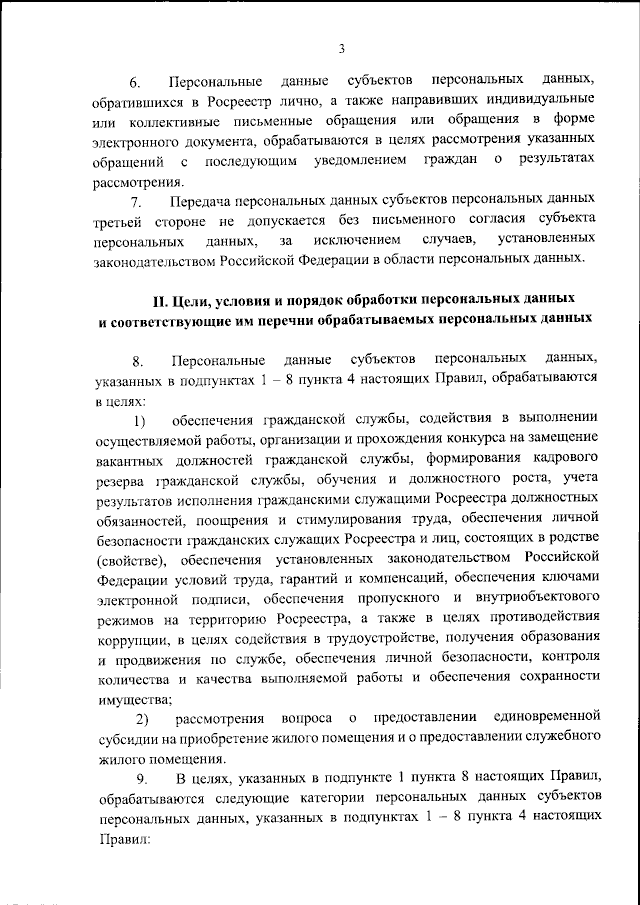 3

6. Персональные данные субъектов персональных данных, обратившихся в Росреестр лично, а также направивших индивидуальные или коллективные письменные обращения или обращения в форме электронного документа, обрабатываются в целях рассмотрения указанных обращений с последующим уведомлением граждан о результатах рассмотрения.

7. Передача персональных данных субъектов персональных данных третьей стороне не допускается без письменного согласия субъекта персональных данных, за исключением случаев, установленных законодательством Российской Федерации в области персональных данных.

II. Цели, условия и порядок обработки персональных данных и соответствующие им перечни обрабатываемых персональных данных

8. Персональные данные субъектов персональных данных, указанных в подпунктах 1 – 8 пункта 4 настоящих Правил, обрабатываются в целях:

1) обеспечения гражданской службы, содействия в выполнении осуществляемой работы, организации и прохождения конкурса на замещение вакантных должностей гражданской службы, формирования кадрового резерва гражданской службы, обучения и должностного роста, учета результатов исполнения гражданскими служащими Росреестра должностных обязанностей, поощрения и стимулирования труда, обеспечения личной безопасности гражданских служащих Росреестра и лиц, состоящих в родстве (свойстве), обеспечения установленных законодательством Российской Федерации условий труда, гарантий и компенсаций, обеспечения ключами электронной подписи, обеспечения пропускного и внутриобъектового режимов на территорию Росреестра, а также в целях противодействия коррупции, в целях содействия в трудоустройстве, получения образования и продвижения по службе, обеспечения личной безопасности, контроля количества и качества выполняемой работы и обеспечения сохранности имущества;

2) рассмотрения вопроса о предоставлении единовременной субсидии на приобретение жилого помещения и о предоставлении служебного жилого помещения.

9. В целях, указанных в подпункте 1 пункта 8 настоящих Правил, обрабатываются следующие категории персональных данных субъектов персональных данных, указанных в подпунктах 1 – 8 пункта 4 настоящих Правил: